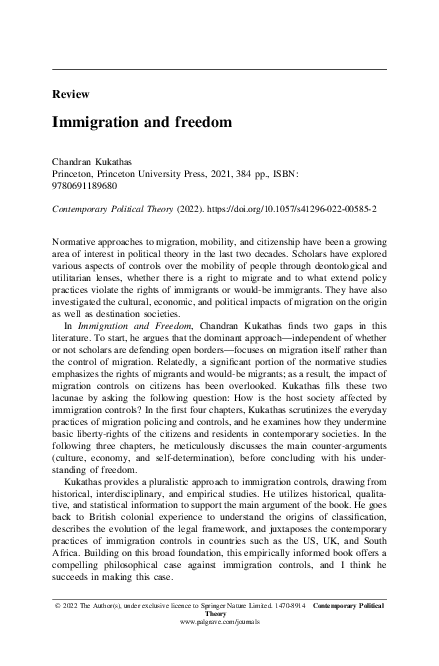 Review

Immigration and freedom

Chandran Kukathas
Princeton, Princeton University Press, 2021, 384 pp., ISBN: 9780691189680

Contemporary Political Theory (2022). https://doi.org/10.1057/s41296-022-00585-2

Normative approaches to migration, mobility, and citizenship have been a growing area of interest in political theory in the last two decades. Scholars have explored various aspects of controls over the mobility of people through deontological and utilitarian lenses, whether there is a right to migrate and to what extend policy practices violate the rights of immigrants or would-be immigrants. They have also investigated the cultural, economic, and political impacts of migration on the origin as well as destination societies.

In Immigration and Freedom, Chandran Kukathas finds two gaps in this literature. To start, he argues that the dominant approach—independent of whether or not scholars are defending open borders—focuses on migration itself rather than the control of migration. Relatedly, a significant portion of the normative studies emphasizes the rights of migrants and would-be migrants; as a result, the impact of migration controls on citizens has been overlooked. Kukathas fills these two lacunae by asking the following question: How is the host society affected by immigration controls? In the first four chapters, Kukathas scrutinizes the everyday practices of migration policing and controls, and he examines how they undermine basic liberty-rights of the citizens and residents in contemporary societies. In the following three chapters, he meticulously discusses the main counter-arguments (culture, economy, and self-determination), before concluding with his understanding of freedom.

Kukathas provides a pluralistic approach to immigration controls, drawing from historical, interdisciplinary, and empirical studies. He utilizes historical, qualitative, and statistical information to support the main argument of the book. He goes back to British colonial experience to understand the origins of classification, describes the evolution of the legal framework, and juxtaposes the contemporary practices of immigration controls in countries such as the US, UK, and South Africa. Building on this broad foundation, this empirically informed book offers a compelling philosophical case against immigration controls, and I think he succeeds in making this case.

© 2022 The Author(s), under exclusive licence to Springer Nature Limited. 1470-8914 Contemporary Political Theory
www.palgrave.com/journals